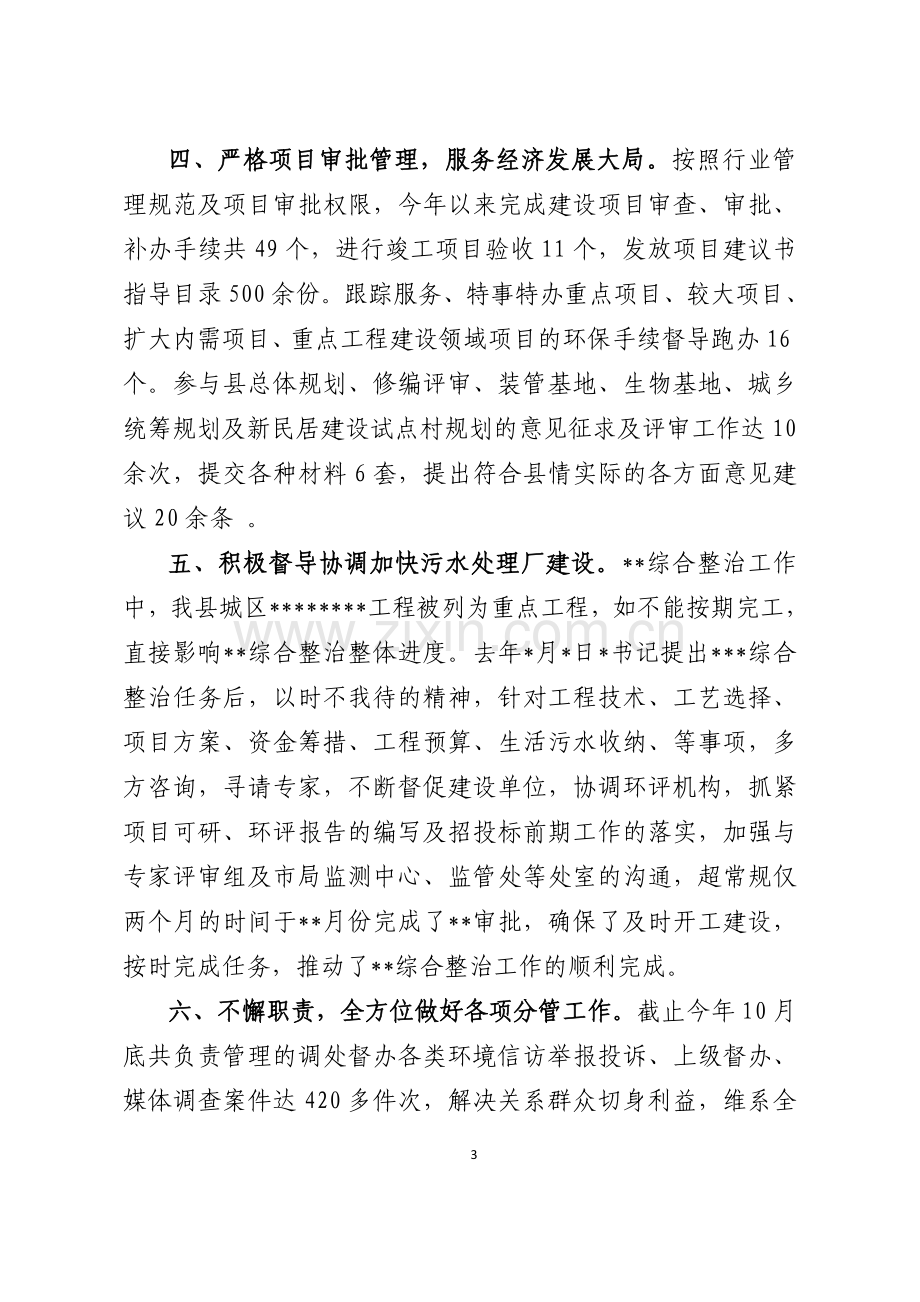 四、严格项目审批管理，服务经济发展大局。按照行业管理规范及项目审批权限，今年以来完成建设项目审查、审批、补办手续共49个，进行竣工项目验收11个，发放项目建议书指导目录500余份。跟踪服务、特事特办重点项目、较大项目、扩大内需项目、重点工程建设领域项目的环保手续督导跑办16个。参与县总体规划、修编评审、装管基地、生物基地、城乡统筹规划及新民居建设试点村规划的意见征求及评审工作达10余次，提交各种材料6套，提出符合县情实际的各方面意见建议20余条 。

五、积极督导协调加快污水处理厂建设。**综合整治工作中，我县城区********工程被列为重点工程，如不能按期完工，直接影响**综合整治整体进度。去年*月*日*书记提出***综合整治任务后，以时不我待的精神，针对工程技术、工艺选择、项目方案、资金筹措、工程预算、生活污水收纳、等事项，多方咨询，寻请专家，不断督促建设单位，协调环评机构，抓紧项目可研、环评报告的编写及招投标前期工作的落实，加强与专家评审组及市局监测中心、监管处等处室的沟通，超常规仅两个月的时间于**月份完成了**审批，确保了及时开工建设，按时完成任务，推动了**综合整治工作的顺利完成。

六、不懈职责，全方位做好各项分管工作。截止今年10月底共负责管理的调处督办各类环境信访举报投诉、上级督办、媒体调查案件达420多件次，解决关系群众切身利益，维系全

3

www.zixin.com.cn